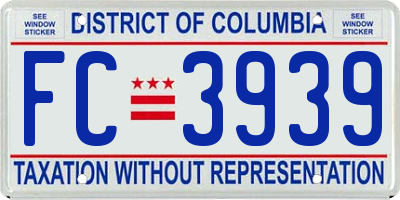 SEE WINDOW STICKER

DISTRICT OF COLUMBIA

SEE WINDOW STICKER

FC 3939

TAXATION WITHOUT REPRESENTATION